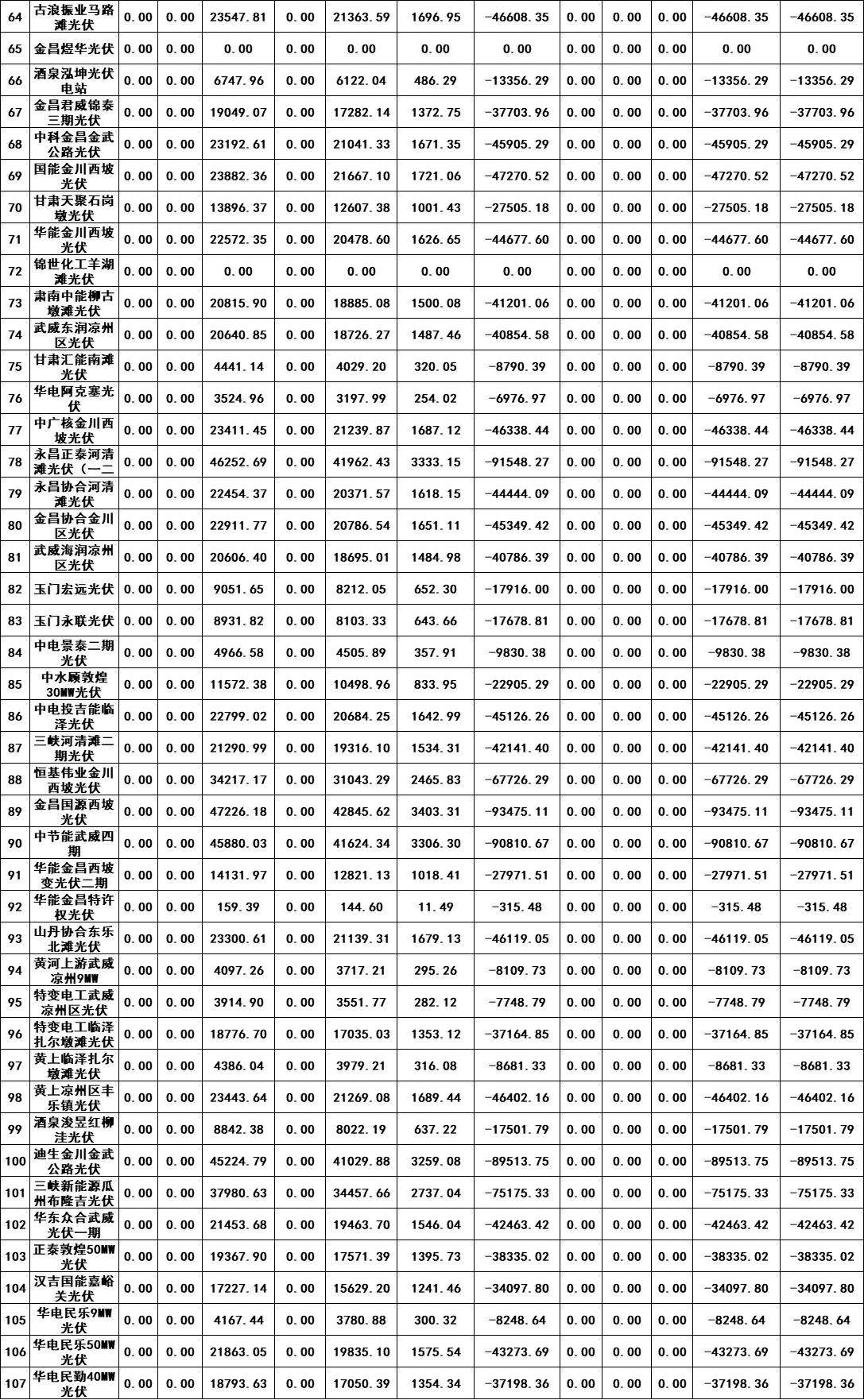 | 64 | 古浪振业马路滩光伏 | 0.00 | 0.00 | 23547.81 | 0.00 | 21363.59 | 1696.95 | -46608.35 | 0.00 | 0.00 | 0.00 | -46608.35 | -46608.35 |
|---|---|---|---|---|---|---|---|---|---|---|---|---|---|
| 65 | 金昌煜华光伏 | 0.00 | 0.00 | 0.00 | 0.00 | 0.00 | 0.00 | 0.00 | 0.00 | 0.00 | 0.00 | 0.00 | 0.00 |
| 66 | 酒泉泓坤光伏电站 | 0.00 | 0.00 | 6747.96 | 0.00 | 6122.04 | 486.29 | -13356.29 | 0.00 | 0.00 | 0.00 | -13356.29 | -13356.29 |
| 67 | 金昌君威锦泰三期光伏 | 0.00 | 0.00 | 19049.07 | 0.00 | 17282.14 | 1372.75 | -37703.96 | 0.00 | 0.00 | 0.00 | -37703.96 | -37703.96 |
| 68 | 中科金昌金武公路光伏 | 0.00 | 0.00 | 23192.61 | 0.00 | 21041.33 | 1671.35 | -45905.29 | 0.00 | 0.00 | 0.00 | -45905.29 | -45905.29 |
| 69 | 国能金川西坡光伏 | 0.00 | 0.00 | 23882.36 | 0.00 | 21667.10 | 1721.06 | -47270.52 | 0.00 | 0.00 | 0.00 | -47270.52 | -47270.52 |
| 70 | 甘肃天聚石岗墩光伏 | 0.00 | 0.00 | 13896.37 | 0.00 | 12607.38 | 1001.43 | -27505.18 | 0.00 | 0.00 | 0.00 | -27505.18 | -27505.18 |
| 71 | 华能金川西坡光伏 | 0.00 | 0.00 | 22572.35 | 0.00 | 20478.60 | 1626.65 | -44677.60 | 0.00 | 0.00 | 0.00 | -44677.60 | -44677.60 |
| 72 | 锦世化工羊湖滩光伏 | 0.00 | 0.00 | 0.00 | 0.00 | 0.00 | 0.00 | 0.00 | 0.00 | 0.00 | 0.00 | 0.00 | 0.00 |
| 73 | 肃南中能柳古墩滩光伏 | 0.00 | 0.00 | 20815.90 | 0.00 | 18885.08 | 1500.08 | -41201.06 | 0.00 | 0.00 | 0.00 | -41201.06 | -41201.06 |
| 74 | 武威东润凉州区光伏 | 0.00 | 0.00 | 20640.85 | 0.00 | 18726.27 | 1487.46 | -40854.58 | 0.00 | 0.00 | 0.00 | -40854.58 | -40854.58 |
| 75 | 甘肃汇能南滩光伏 | 0.00 | 0.00 | 4441.14 | 0.00 | 4029.20 | 320.05 | -8790.39 | 0.00 | 0.00 | 0.00 | -8790.39 | -8790.39 |
| 76 | 华电阿克塞光伏 | 0.00 | 0.00 | 3524.96 | 0.00 | 3197.99 | 254.02 | -6976.97 | 0.00 | 0.00 | 0.00 | -6976.97 | -6976.97 |
| 77 | 中广核金川西坡光伏 | 0.00 | 0.00 | 23411.45 | 0.00 | 21239.87 | 1687.12 | -46338.44 | 0.00 | 0.00 | 0.00 | -46338.44 | -46338.44 |
| 78 | 永昌正泰河清滩光伏（一二 | 0.00 | 0.00 | 46252.69 | 0.00 | 41962.43 | 3333.15 | -91548.27 | 0.00 | 0.00 | 0.00 | -91548.27 | -91548.27 |
| 79 | 永昌协合河清滩光伏 | 0.00 | 0.00 | 22454.37 | 0.00 | 20371.57 | 1618.15 | -44444.09 | 0.00 | 0.00 | 0.00 | -44444.09 | -44444.09 |
| 80 | 金昌协合金川区光伏 | 0.00 | 0.00 | 22911.77 | 0.00 | 20786.54 | 1651.11 | -45349.42 | 0.00 | 0.00 | 0.00 | -45349.42 | -45349.42 |
| 81 | 武威海润凉州区光伏 | 0.00 | 0.00 | 20606.40 | 0.00 | 18695.01 | 1484.98 | -40786.39 | 0.00 | 0.00 | 0.00 | -40786.39 | -40786.39 |
| 82 | 玉门宏远光伏 | 0.00 | 0.00 | 9051.65 | 0.00 | 8212.05 | 652.30 | -17916.00 | 0.00 | 0.00 | 0.00 | -17916.00 | -17916.00 |
| 83 | 玉门永联光伏 | 0.00 | 0.00 | 8931.82 | 0.00 | 8103.33 | 643.66 | -17678.81 | 0.00 | 0.00 | 0.00 | -17678.81 | -17678.81 |
| 84 | 中电景泰二期光伏 | 0.00 | 0.00 | 4966.58 | 0.00 | 4505.89 | 357.91 | -9830.38 | 0.00 | 0.00 | 0.00 | -9830.38 | -9830.38 |
| 85 | 中水顾敦煌30MW光伏 | 0.00 | 0.00 | 11572.38 | 0.00 | 10498.96 | 833.95 | -22905.29 | 0.00 | 0.00 | 0.00 | -22905.29 | -22905.29 |
| 86 | 中电投吉能临泽光伏 | 0.00 | 0.00 | 22799.02 | 0.00 | 20684.25 | 1642.99 | -45126.26 | 0.00 | 0.00 | 0.00 | -45126.26 | -45126.26 |
| 87 | 三峡河清滩二期光伏 | 0.00 | 0.00 | 21290.99 | 0.00 | 19316.10 | 1534.31 | -42141.40 | 0.00 | 0.00 | 0.00 | -42141.40 | -42141.40 |
| 88 | 恒基伟业金川西坡光伏 | 0.00 | 0.00 | 34217.17 | 0.00 | 31043.29 | 2465.83 | -67726.29 | 0.00 | 0.00 | 0.00 | -67726.29 | -67726.29 |
| 89 | 金昌国源西坡光伏 | 0.00 | 0.00 | 47226.18 | 0.00 | 42845.62 | 3403.31 | -93475.11 | 0.00 | 0.00 | 0.00 | -93475.11 | -93475.11 |
| 90 | 中节能武威四期 | 0.00 | 0.00 | 45880.03 | 0.00 | 41624.34 | 3306.30 | -90810.67 | 0.00 | 0.00 | 0.00 | -90810.67 | -90810.67 |
| 91 | 华能金昌西坡变光伏二期 | 0.00 | 0.00 | 14131.97 | 0.00 | 12821.13 | 1018.41 | -27971.51 | 0.00 | 0.00 | 0.00 | -27971.51 | -27971.51 |
| 92 | 华能金昌特许权光伏 | 0.00 | 0.00 | 159.39 | 0.00 | 144.60 | 11.49 | -315.48 | 0.00 | 0.00 | 0.00 | -315.48 | -315.48 |
| 93 | 山丹协合东乐北滩光伏 | 0.00 | 0.00 | 23300.61 | 0.00 | 21139.31 | 1679.13 | -46119.05 | 0.00 | 0.00 | 0.00 | -46119.05 | -46119.05 |
| 94 | 黄河上游武威凉州9MW | 0.00 | 0.00 | 4097.26 | 0.00 | 3717.21 | 295.26 | -8109.73 | 0.00 | 0.00 | 0.00 | -8109.73 | -8109.73 |
| 95 | 特变电工武威凉州区光伏 | 0.00 | 0.00 | 3914.90 | 0.00 | 3551.77 | 282.12 | -7748.79 | 0.00 | 0.00 | 0.00 | -7748.79 | -7748.79 |
| 96 | 特变电工临泽扎尔墩滩光伏 | 0.00 | 0.00 | 18776.70 | 0.00 | 17035.03 | 1353.12 | -37164.85 | 0.00 | 0.00 | 0.00 | -37164.85 | -37164.85 |
| 97 | 黄上临泽扎尔墩滩光伏 | 0.00 | 0.00 | 4386.04 | 0.00 | 3979.21 | 316.08 | -8681.33 | 0.00 | 0.00 | 0.00 | -8681.33 | -8681.33 |
| 98 | 黄上凉州区丰乐镇光伏 | 0.00 | 0.00 | 23443.64 | 0.00 | 21269.08 | 1689.44 | -46402.16 | 0.00 | 0.00 | 0.00 | -46402.16 | -46402.16 |
| 99 | 酒泉浚昱红柳洼光伏 | 0.00 | 0.00 | 8842.38 | 0.00 | 8022.19 | 637.22 | -17501.79 | 0.00 | 0.00 | 0.00 | -17501.79 | -17501.79 |
| 100 | 迪生金川金武公路光伏 | 0.00 | 0.00 | 45224.79 | 0.00 | 41029.88 | 3259.08 | -89513.75 | 0.00 | 0.00 | 0.00 | -89513.75 | -89513.75 |
| 101 | 三峡新能源瓜州布隆吉光伏 | 0.00 | 0.00 | 37980.63 | 0.00 | 34457.66 | 2737.04 | -75175.33 | 0.00 | 0.00 | 0.00 | -75175.33 | -75175.33 |
| 102 | 华东众合武威光伏一期 | 0.00 | 0.00 | 21453.68 | 0.00 | 19463.70 | 1546.04 | -42463.42 | 0.00 | 0.00 | 0.00 | -42463.42 | -42463.42 |
| 103 | 正泰敦煌50MW光伏 | 0.00 | 0.00 | 19367.90 | 0.00 | 17571.39 | 1395.73 | -38335.02 | 0.00 | 0.00 | 0.00 | -38335.02 | -38335.02 |
| 104 | 汉吉国能嘉峪关光伏 | 0.00 | 0.00 | 17227.14 | 0.00 | 15629.20 | 1241.46 | -34097.80 | 0.00 | 0.00 | 0.00 | -34097.80 | -34097.80 |
| 105 | 华电民乐9MW光伏 | 0.00 | 0.00 | 4167.44 | 0.00 | 3780.88 | 300.32 | -8248.64 | 0.00 | 0.00 | 0.00 | -8248.64 | -8248.64 |
| 106 | 华电民乐50MW光伏 | 0.00 | 0.00 | 21863.05 | 0.00 | 19835.10 | 1575.54 | -43273.69 | 0.00 | 0.00 | 0.00 | -43273.69 | -43273.69 |
| 107 | 华电民勤40MW光伏 | 0.00 | 0.00 | 18793.63 | 0.00 | 17050.39 | 1354.34 | -37198.36 | 0.00 | 0.00 | 0.00 | -37198.36 | -37198.36 |